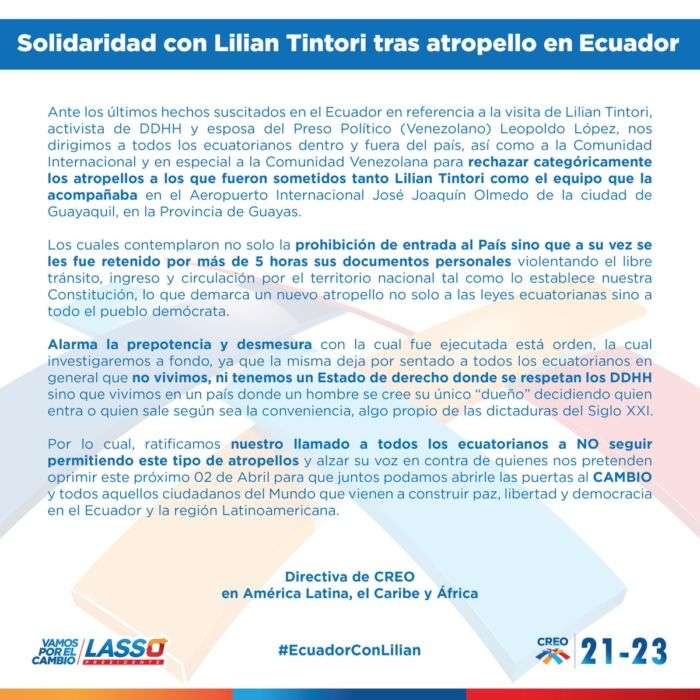 Solidaridad con Lilian Tintori tras atropello en Ecuador

Ante los últimos hechos suscitados en el Ecuador en referencia a la visita de Lilian Tintori, activista de DDHH y esposa del Preso Político (Venezolano) Leopoldo López, nos dirigimos a todos los ecuatorianos dentro y fuera del país, así como a la Comunidad Internacional y en especial a la Comunidad Venezolana para rechazar categóricamente los atropellos a los que fueron sometidos tanto Lilian Tintori como el equipo que la acompañaba en el Aeropuerto Internacional José Joaquín Olmedo de la ciudad de Guayaquil, en la Provincia de Guayas.

Los cuales contemplaron no solo la prohibición de entrada al País sino que a su vez se les fue retenido por más de 5 horas sus documentos personales violentando el libre tránsito, ingreso y circulación por el territorio nacional tal como lo establece nuestra Constitución, lo que demarca un nuevo atropello no solo a las leyes ecuatorianas sino a todo el pueblo demócrata.

Alarma la prepotencia y desmesura con la cual fue ejecutada está orden, la cual investigaremos a fondo, ya que la misma deja por sentado a todos los ecuatorianos en general que no vivimos, ni tenemos un Estado de derecho donde se respetan los DDHH sino que vivimos en un país donde un hombre se cree su único "dueño" decidiendo quien entra o quien sale según sea la conveniencia, algo propio de las dictaduras del Siglo XXI.

Por lo cual, ratificamos nuestro llamado a todos los ecuatorianos a NO seguir permitiendo este tipo de atropellos y alzar su voz en contra de quienes nos pretenden oprimir este próximo 02 de Abril para que juntos podamos abrirle las puertas al CAMBIO y todos aquellos ciudadanos del Mundo que vienen a construir paz, libertad y democracia en el Ecuador y la región Latinoamericana.

Directiva de CREO
en América Latina, el Caribe y África

VAMOS POR EL CAMBIO LASSO PRESIDENTE

#EcuadorConLilian

CREO 21-23